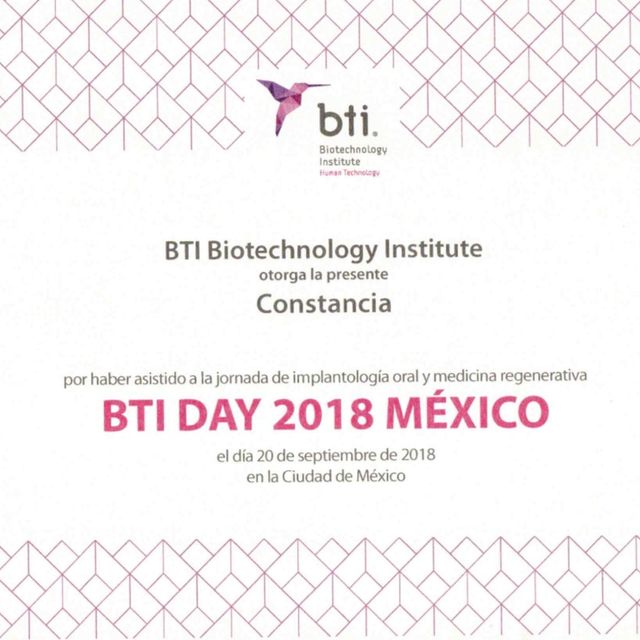 bti.
Biotechnology
Institute
Human Technology

BTI Biotechnology Institute
otorga la presente
Constancia

por haber asistido a la jornada de implantología oral y medicina regenerativa
BTI DAY 2018 MÉXICO
el día 20 de septiembre de 2018
en la Ciudad de México